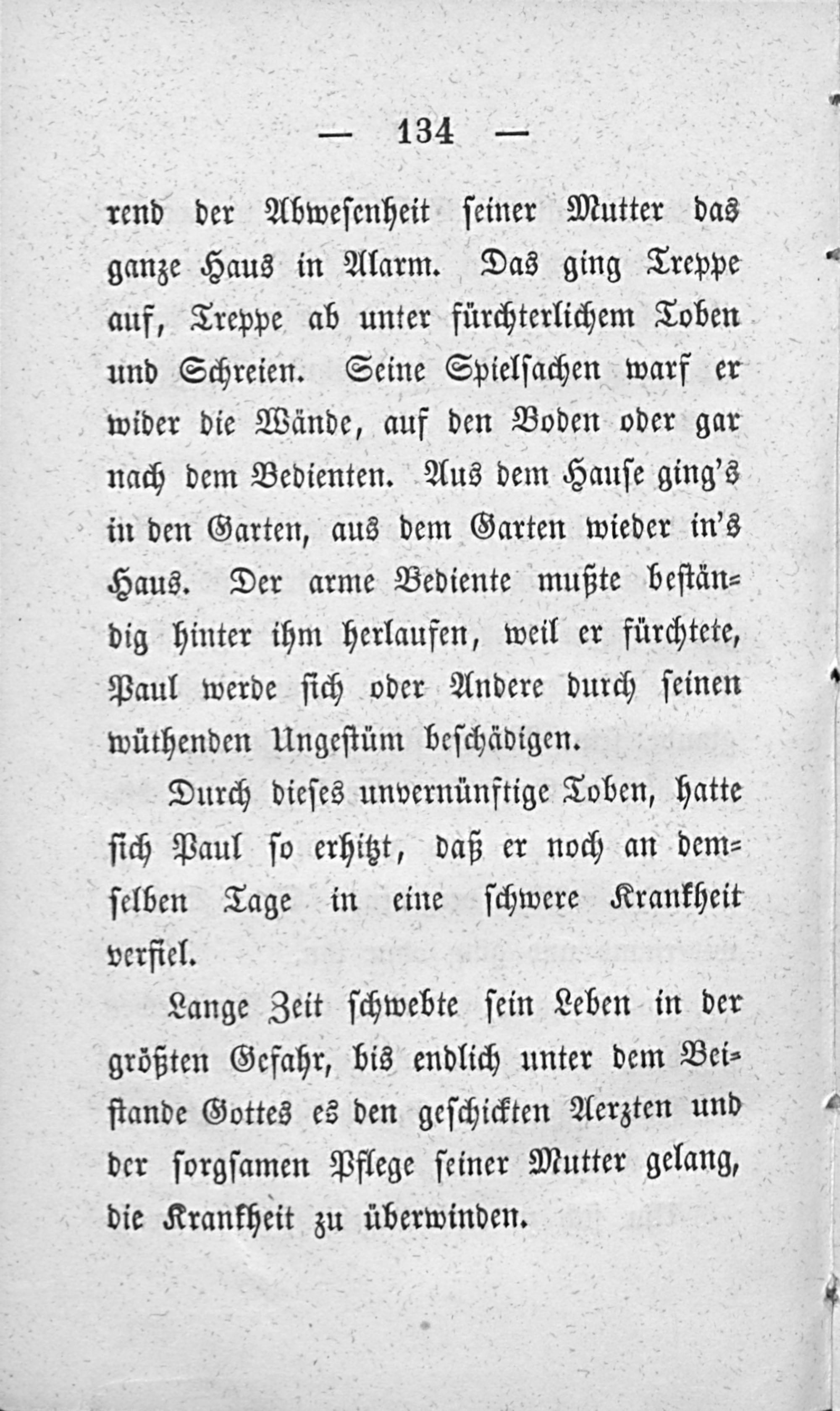 — 134 —

rend der Abwesenheit seiner Mutter das ganze Haus in Alarm. Das ging Treppe auf, Treppe ab unter fürchterlichem Toben und Schreien. Seine Spielsachen warf er wider die Wände, auf den Boden oder gar nach dem Bedienten. Aus dem Hause ging's in den Garten, aus dem Garten wieder in's Haus. Der arme Bediente mußte beständig hinter ihm herlaufen, weil er fürchtete, Paul werde sich oder Andere durch seinen wüthenden Ungestüm beschädigen.

Durch dieses unvernünftige Toben, hatte sich Paul so erhitzt, daß er noch an demselben Tage in eine schwere Krankheit verfiel.

Lange Zeit schwebte sein Leben in der größten Gefahr, bis endlich unter dem Beistande Gottes es den geschickten Aerzten und der sorgsamen Pflege seiner Mutter gelang, die Krankheit zu überwinden.